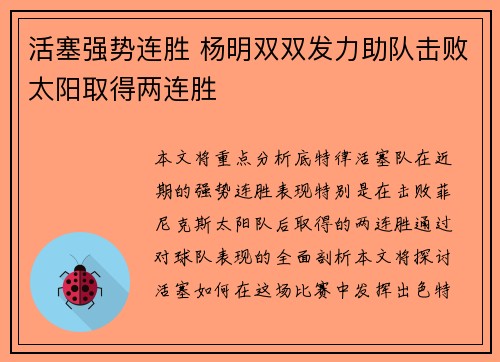 活塞强势连胜 杨明双双发力助队击败太阳取得两连胜

本文将重点分析底特律活塞队在近期的强势连胜表现特别是在击败菲尼克斯太阳队后取得的两连胜通过对球队表现的全面剖析本文将探讨活塞如何在这场比赛中发挥出色特